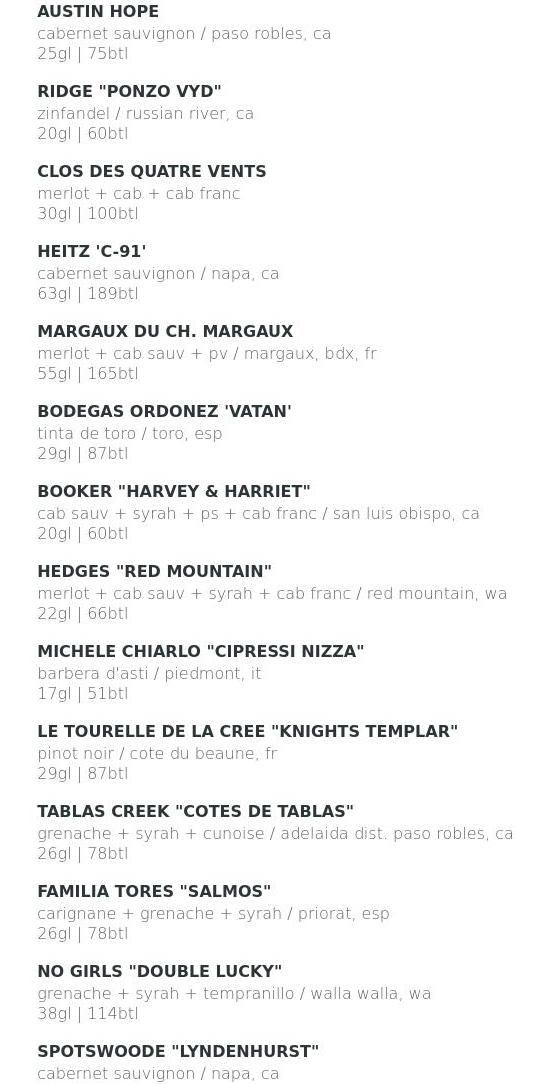 AUSTIN HOPE
cabernet sauvignon / paso robles, ca
25gl | 75btl

RIDGE "PONZO VYD"
zinfandel / russian river, ca
20gl | 60btl

CLOS DES QUATRE VENTS
merlot + cab + cab franc
30gl | 100btl

HEITZ 'C-91'
cabernet sauvignon / napa, ca
63gl | 189btl

MARGAUX DU CH. MARGAUX
merlot + cab sauv + pv / margaux, bdx, fr
55gl | 165btl

BODEGAS ORDONEZ 'VATAN'
tinta de toro / toro, esp
29gl | 87btl

BOOKER "HARVEY & HARRIET"
cab sauv + syrah + ps + cab franc / san luis obispo, ca
20gl | 60btl

HEDGES "RED MOUNTAIN"
merlot + cab sauv + syrah + cab franc / red mountain, wa
22gl | 66btl

MICHELE CHIARLO "CIPRESSI NIZZA"
barbera d'asti / piedmont, it
17gl | 51btl

LE TOURELLE DE LA CREE "KNIGHTS TEMPLAR"
pinot noir / cote du beaune, fr
29gl | 87btl

TABLAS CREEK "COTES DE TABLAS"
grenache + syrah + cunoise / adelaida dist. paso robles, ca
26gl | 78btl

FAMILIA TORES "SALMOS"
carignane + grenache + syrah / priorat, esp
26gl | 78btl

NO GIRLS "DOUBLE LUCKY"
grenache + syrah + tempranillo / walla walla, wa
38gl | 114btl

SPOTSWOODE "LYNDENHURST"
cabernet sauvignon / napa, ca